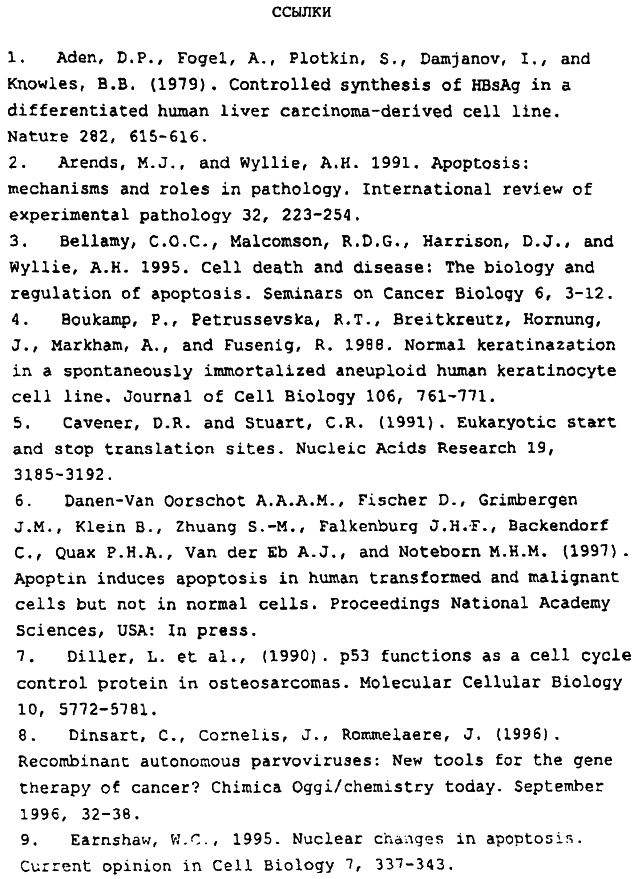 ССЫЛКИ

1. Aden, D.P., Fogel, A., Plotkin, S., Damjanov, I., and Knowles, B.B. (1979). Controlled synthesis of HBsAg in a differentiated human liver carcinoma-derived cell line. Nature 282, 615-616.

2. Arends, M.J., and Wyllie, A.H. 1991. Apoptosis: mechanisms and roles in pathology. International review of experimental pathology 32, 223-254.

3. Bellamy, C.O.C., Malcomson, R.D.G., Harrison, D.J., and Wyllie, A.H. 1995. Cell death and disease: The biology and regulation of apoptosis. Seminars on Cancer Biology 6, 3-12.

4. Boukamp, P., Petrussevska, R.T., Breitkreutz, Hornung, J., Markham, A., and Fusenig, R. 1988. Normal keratinazation in a spontaneously immortalized aneuploid human keratinocyte cell line. Journal of Cell Biology 106, 761-771.

5. Cavener, D.R. and Stuart, C.R. (1991). Eukaryotic start and stop translation sites. Nucleic Acids Research 19, 3185-3192.

6. Danen-Van Oorschot A.A.A.M., Fischer D., Grimbergen J.M., Klein B., Zhuang S.-M., Falkenburg J.H.F., Backendorf C., Quax P.H.A., Van der Eb A.J., and Noteborn M.H.M. (1997). Apoptin induces apoptosis in human transformed and malignant cells but not in normal cells. Proceedings National Academy Sciences, USA: In press.

7. Diller, L. et al., (1990). p53 functions as a cell cycle control protein in osteosarcomas. Molecular Cellular Biology 10, 5772-5781.

8. Dinsart, C., Cornelis, J., Rommelaere, J. (1996). Recombinant autonomous parvoviruses: New tools for the gene therapy of cancer? Chimica Oggi/chemistry today. September 1996, 32-38.

9. Earnshaw, W.C., 1995. Nuclear changes in apoptosis. Current opinion in Cell Biology 7, 337-343.